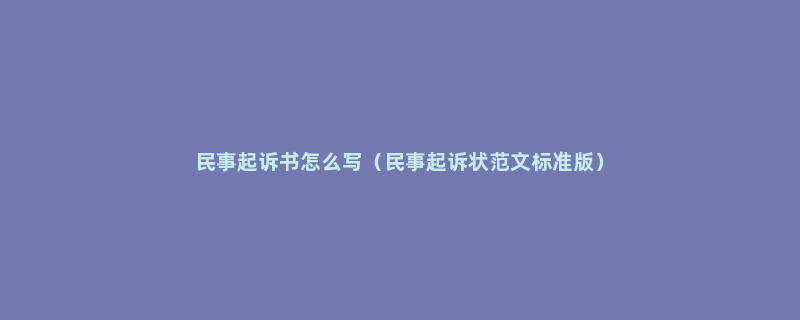 民事起诉书怎么写（民事起诉状范文标准版）